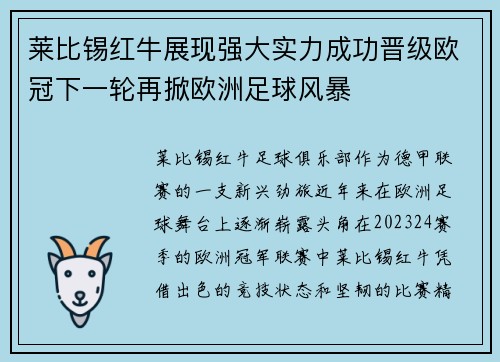 莱比锡红牛展现强大实力成功晋级欧冠下一轮再掀欧洲足球风暴

莱比锡红牛足球俱乐部作为德甲联赛的一支新兴劲旅近年来在欧洲足球舞台上逐渐崭露头角在202324赛季的欧洲冠军联赛中莱比锡红牛凭借出色的竞技状态和坚韧的比赛精